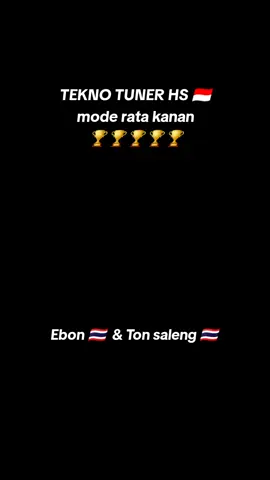 TEKNO TUNER HS 🇮🇩
mode rata kanan
🏆🏆🏆🏆🏆

Ebon 🇹🇭 & Ton saleng 🇹🇭